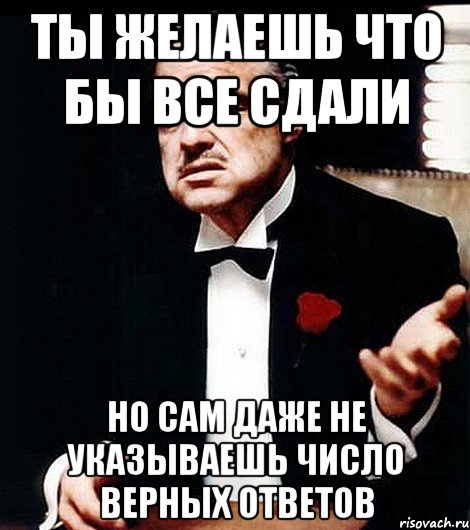 ТЫ ЖЕЛАЕШЬ ЧТО БЫ ВСЕ СДАЛИ

НО САМ ДАЖЕ НЕ УКАЗЫВАЕШЬ ЧИСЛО ВЕРНЫХ ОТВЕТОВ

risovach.ru